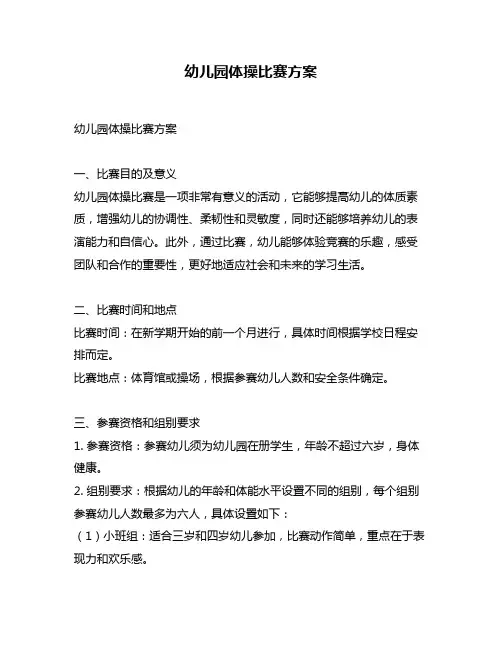 幼儿园体操比赛方案

幼儿园体操比赛方案

一、比赛目的及意义
幼儿园体操比赛是一项非常有意义的活动，它能够提高幼儿的体质素质，增强幼儿的协调性、柔韧性和灵敏度，同时还能够培养幼儿的表演能力和自信心。此外，通过比赛，幼儿能够体验竞赛的乐趣，感受团队和合作的重要性，更好地适应社会和未来的学习生活。

二、比赛时间和地点
比赛时间：在新学期开始的前一个月进行，具体时间根据学校日程安排而定。
比赛地点：体育馆或操场，根据参赛幼儿人数和安全条件确定。

三、参赛资格和组别要求
1. 参赛资格：参赛幼儿须为幼儿园在册学生，年龄不超过六岁，身体健康。
2. 组别要求：根据幼儿的年龄和体能水平设置不同的组别，每个组别参赛幼儿人数最多为六人，具体设置如下：
（1）小班组：适合三岁和四岁幼儿参加，比赛动作简单，重点在于表现力和欢乐感。